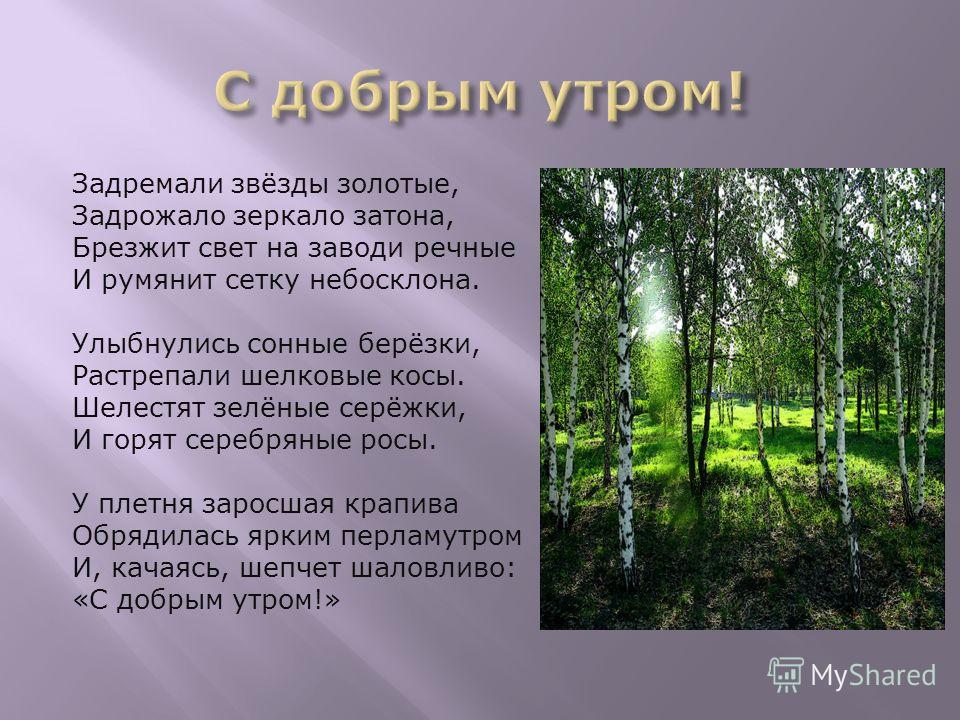 С добрым утром!

Задремали звёзды золотые,
Задрожало зеркало затона,
Брезжит свет на заводи речные
И румянит сетку небосклона.

Улыбнулись сонные берёзки,
Растрепали шелковые косы.
Шелестят зелёные серёжки,
И горят серебряные росы.

У плетня заросшая крапива
Обрядилась ярким перламутром
И, качаясь, шепчет шаловливо:
«С добрым утром!»

MyShared